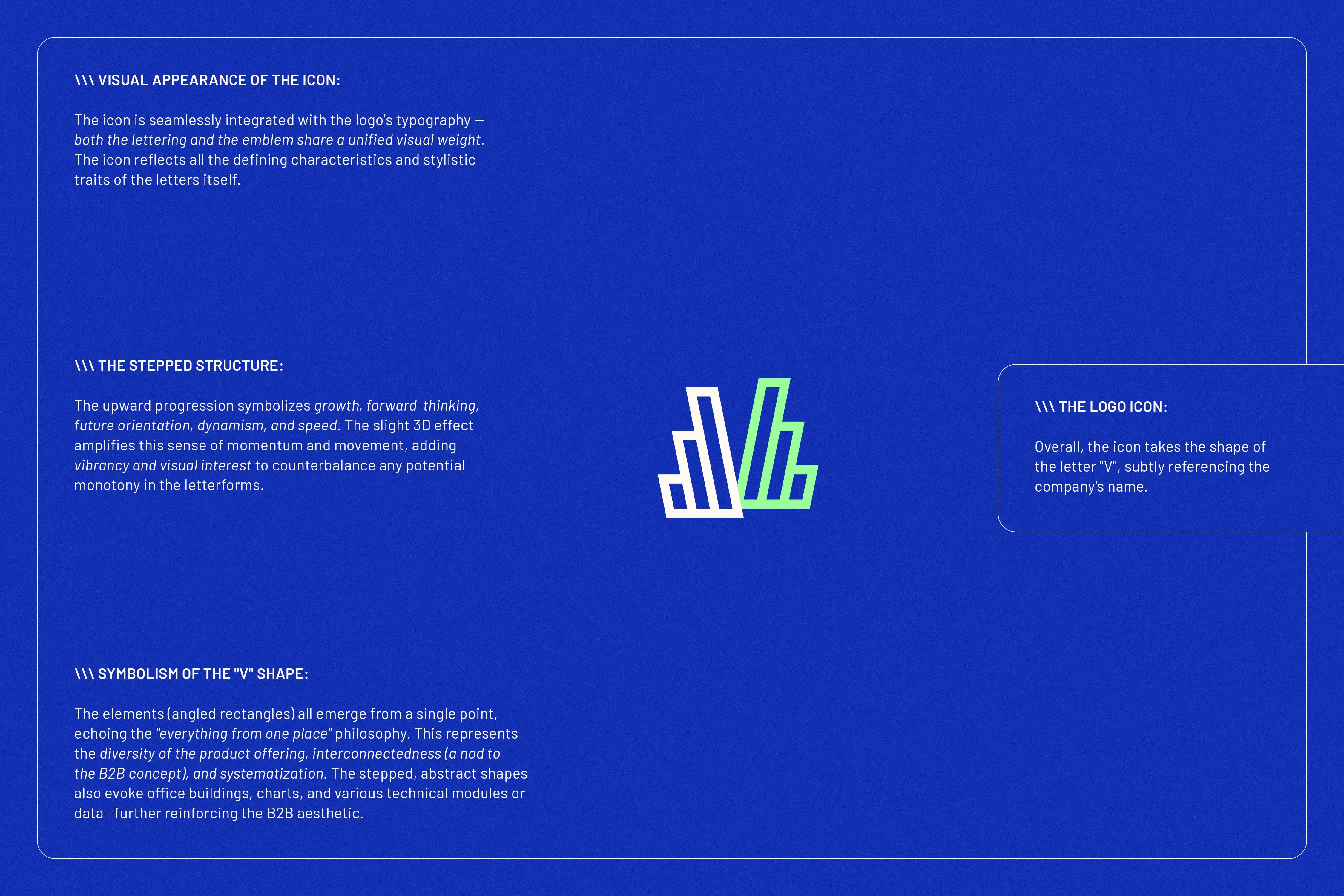 \\\ VISUAL APPEARANCE OF THE ICON:

The icon is seamlessly integrated with the logo's typography — both the lettering and the emblem share a unified visual weight. The icon reflects all the defining characteristics and stylistic traits of the letters itself.

\\\ THE STEPPED STRUCTURE:

The upward progression symbolizes growth, forward-thinking, future orientation, dynamism, and speed. The slight 3D effect amplifies this sense of momentum and movement, adding vibrancy and visual interest to counterbalance any potential monotony in the letterforms.

\\\ SYMBOLISM OF THE "V" SHAPE:

The elements (angled rectangles) all emerge from a single point, echoing the "everything from one place" philosophy. This represents the diversity of the product offering, interconnectedness (a nod to the B2B concept), and systematization. The stepped, abstract shapes also evoke office buildings, charts, and various technical modules or data—further reinforcing the B2B aesthetic.

\\\ THE LOGO ICON:

Overall, the icon takes the shape of the letter "V", subtly referencing the company's name.